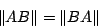 $\|AB\| = \|BA\|$